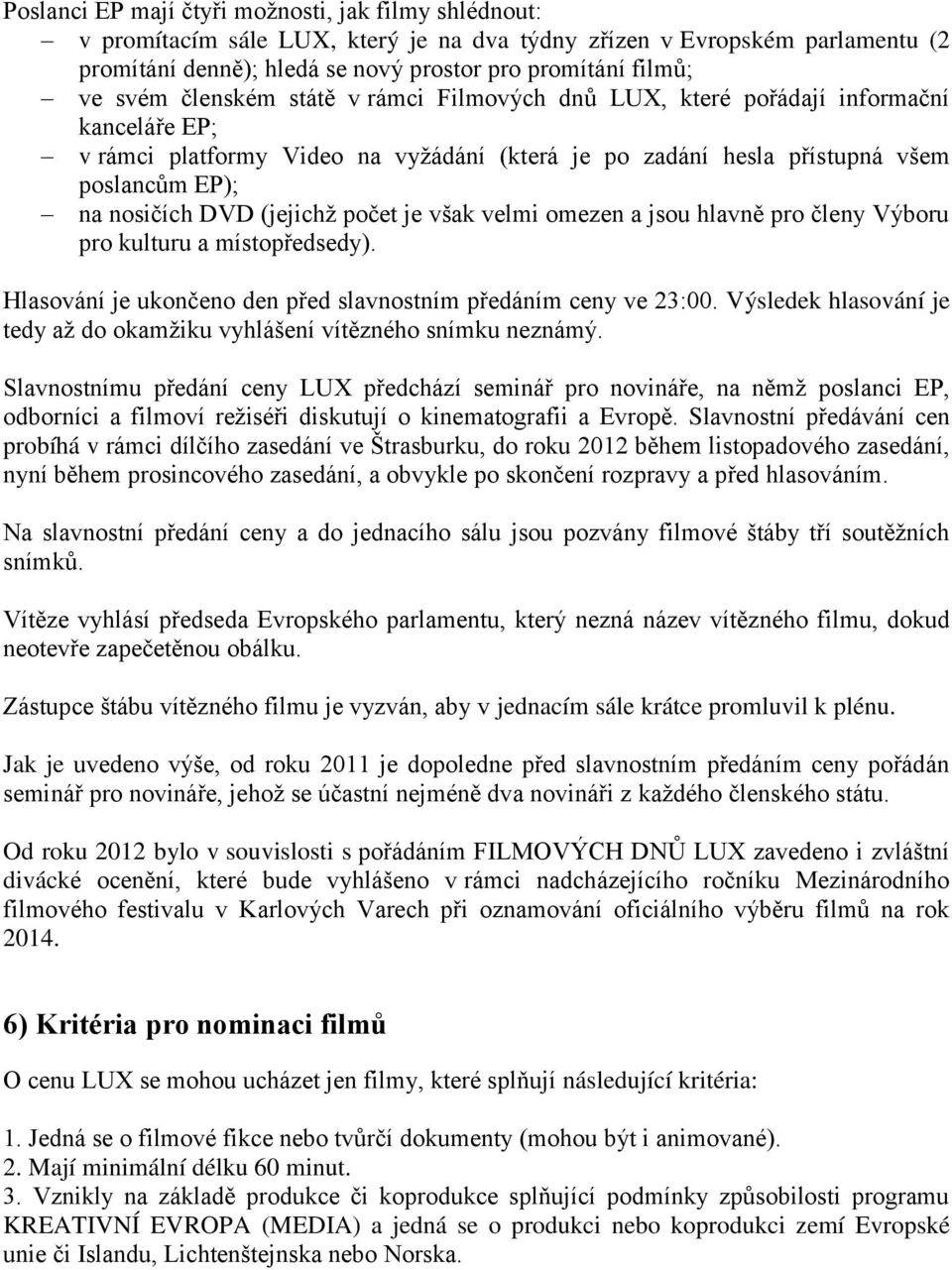 Poslanci EP mají čtyři možnosti, jak filmy shlédnout:
— v promítacím sále LUX, který je na dva týdny zřízen v Evropském parlamentu (2 promítání denně); hledá se nový prostor pro promítání filmů;
— ve svém členském státě v rámci Filmových dnů LUX, které pořádají informační kanceláře EP;
— v rámci platformy Video na vyžádání (která je po zadání hesla přístupná všem poslancům EP);
— na nosičích DVD (jejichž počet je však velmi omezen a jsou hlavně pro členy Výboru pro kulturu a místopředsedy).

Hlasování je ukončeno den před slavnostním předáním ceny ve 23:00. Výsledek hlasování je tedy až do okamžiku vyhlášení vítězného snímku neznámý.

Slavnostnímu předání ceny LUX předchází seminář pro novináře, na němž poslanci EP, odborníci a filmoví režiséři diskutují o kinematografii a Evropě. Slavnostní předávání cen probíhá v rámci dílčího zasedání ve Štrasburku, do roku 2012 během listopadového zasedání, nyní během prosincového zasedání, a obvykle po skončení rozpravy a před hlasováním.

Na slavnostní předání ceny a do jednacího sálu jsou pozvány filmové štáby tří soutěžních snímků.

Vítěze vyhlásí předseda Evropského parlamentu, který nezná název vítězného filmu, dokud neotevře zapečetěnou obálku.

Zástupce štábu vítězného filmu je vyzván, aby v jednacím sále krátce promluvil k plénu.

Jak je uvedeno výše, od roku 2011 je dopoledne před slavnostním předáním ceny pořádán seminář pro novináře, jehož se účastní nejméně dva novináři z každého členského státu.

Od roku 2012 bylo v souvislosti s pořádáním FILMOVÝCH DNŮ LUX zavedeno i zvláštní divácké ocenění, které bude vyhlášeno v rámci nadcházejícího ročníku Mezinárodního filmového festivalu v Karlových Varech při oznamování oficiálního výběru filmů na rok 2014.

6) Kritéria pro nominaci filmů

O cenu LUX se mohou ucházet jen filmy, které splňují následující kritéria:

1. Jedná se o filmové fikce nebo tvůrčí dokumenty (mohou být i animované).
2. Mají minimální délku 60 minut.
3. Vznikly na základě produkce či koprodukce splňující podmínky způsobilosti programu KREATIVNÍ EVROPA (MEDIA) a jedná se o produkci nebo koprodukci zemí Evropské unie či Islandu, Lichtenštejnska nebo Norska.